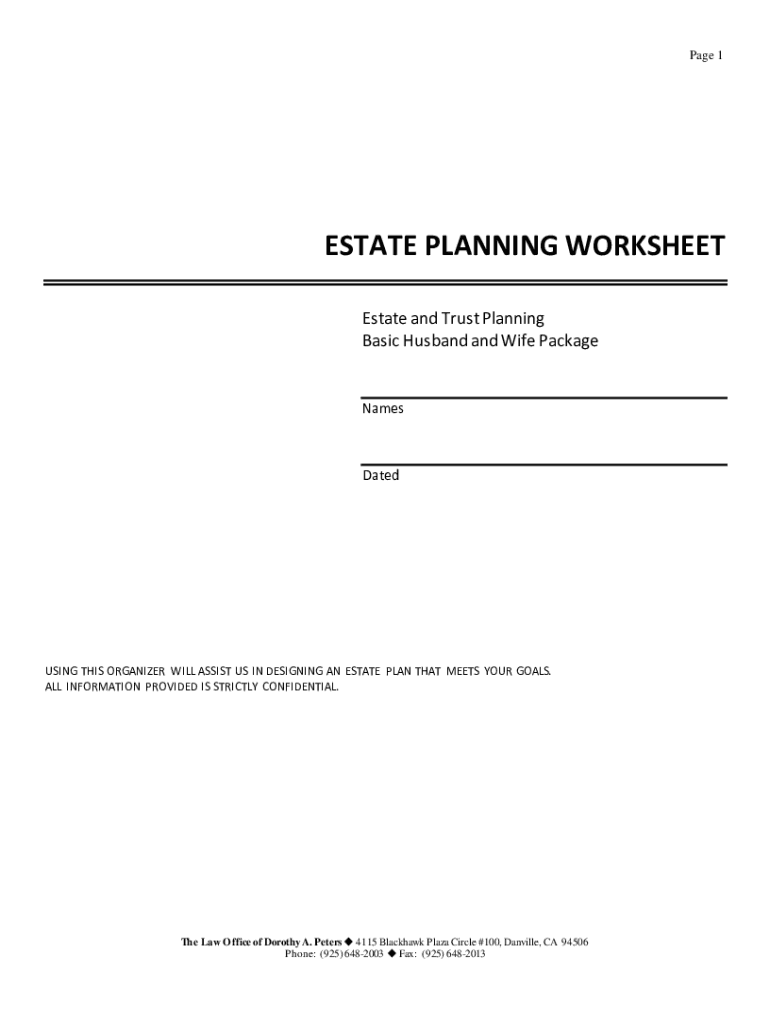 Page 1

ESTATE PLANNING WORKSHEET

Estate and Trust Planning
Basic Husband and Wife Package

Names

Dated

USING THIS ORGANIZER WILL ASSIST US IN DESIGNING AN ESTATE PLAN THAT MEETS YOUR GOALS.
ALL INFORMATION PROVIDED IS STRICTLY CONFIDENTIAL.

The Law Office of Dorothy A. Peters ◆ 4115 Blackhawk Plaza Circle #100, Danville, CA 94506
Phone: (925) 648-2003 ◆ Fax: (925) 648-2013